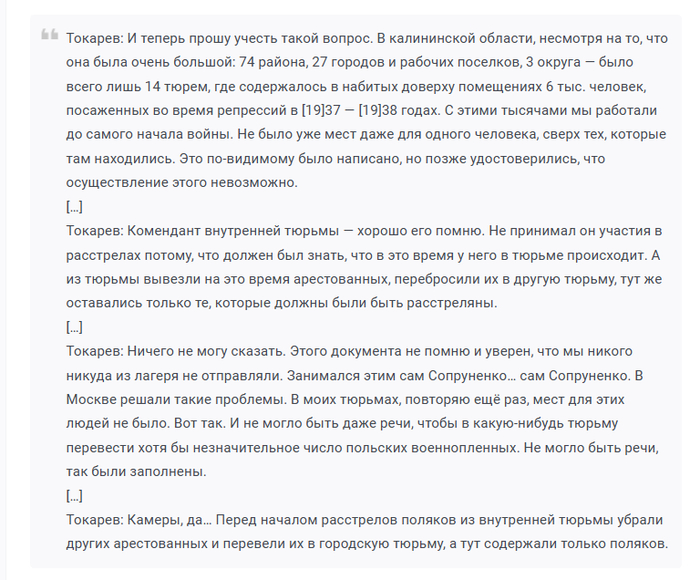 Токарев: И теперь прошу учесть такой вопрос. В калининской области, несмотря на то, что она была очень большой: 74 района, 27 городов и рабочих поселков, 3 округа — было всего лишь 14 тюрем, где содержалось в набитых доверху помещениях 6 тыс. человек, посаженных во время репрессий в [19]37 — [19]38 годах. С этими тысячами мы работали до самого начала войны. Не было уже мест даже для одного человека, сверх тех, которые там находились. Это по-видимому было написано, но позже удостоверились, что осуществление этого невозможно.
[...]
Токарев: Комендант внутренней тюрьмы — хорошо его помню. Не принимал он участия в расстрелах потому, что должен был знать, что в это время у него в тюрьме происходит. А из тюрьмы вывезли на это время арестованных, перебросили их в другую тюрьму, тут же оставались только те, которые должны были быть расстреляны.
[...]
Токарев: Ничего не могу сказать. Этого документа не помню и уверен, что мы никого никуда из лагеря не отправляли. Занимался этим сам Сопруненко... сам Сопруненко. В Москве решали такие проблемы. В моих тюрьмах, повторяю ещё раз, мест для этих людей не было. Вот так. И не могло быть даже речи, чтобы в какую-нибудь тюрьму перевести хотя бы незначительное число польских военнопленных. Не могло быть речи, так были заполнены.
[...]
Токарев: Камеры, да... Перед началом расстрелов поляков из внутренней тюрьмы убрали других арестованных и перевели их в городскую тюрьму, а тут содержали только поляков.